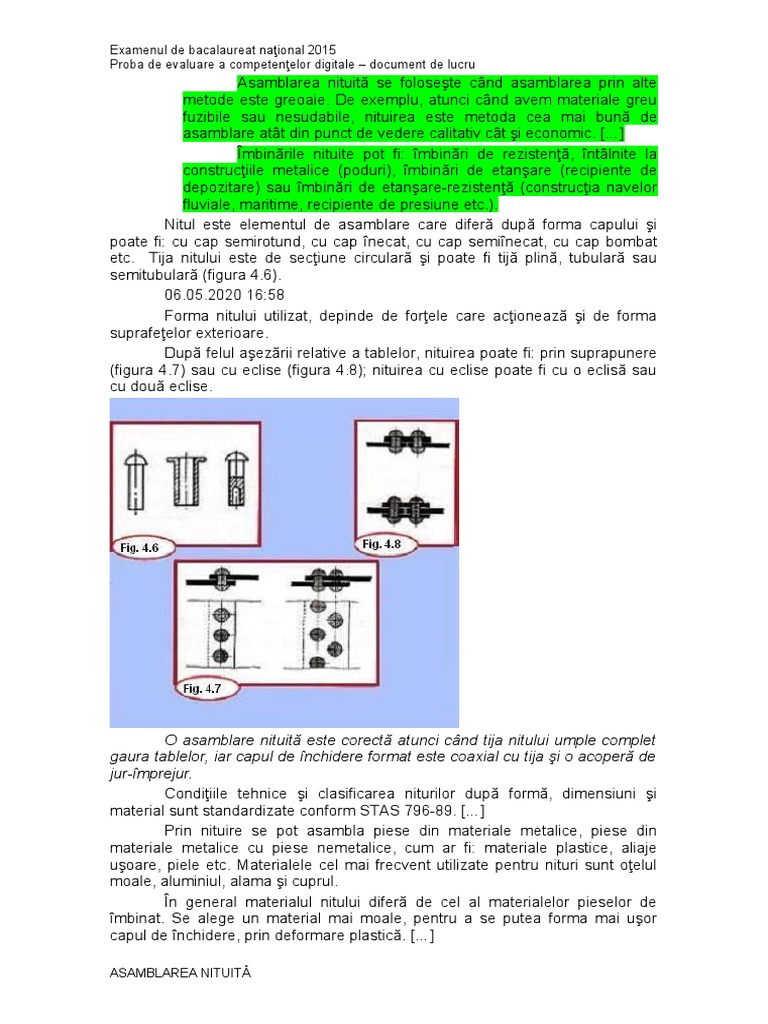 Examenul de bacalaureat naţional 2015
Proba de evaluare a competenţelor digitale – document de lucru

Asamblarea nituită se foloseşte când asamblarea prin alte metode este greoaie. De exemplu, atunci când avem materiale greu fuzibile sau nesudabile, nituirea este metoda cea mai bună de asamblare atât din punct de vedere calitativ cât şi economic. [...]

Îmbinările nituite pot fi: îmbinări de rezistenţă, întâlnite la construcţiile metalice (poduri), îmbinări de etanşare (recipiente de depozitare) sau îmbinări de etanşare-rezistenţă (construcţia navelor fluviale, maritime, recipiente de presiune etc.).

Nitul este elementul de asamblare care diferă după forma capului şi poate fi: cu cap semirotund, cu cap înecat, cu cap semiînecat, cu cap bombat etc. Tija nitului este de secţiune circulară şi poate fi tijă plină, tubulară sau semitubulară (figura 4.6).

06.05.2020 16:58

Forma nitului utilizat, depinde de forţele care acţionează şi de forma suprafeţelor exterioare.

După felul aşezării relative a tablelor, nituirea poate fi: prin suprapunere (figura 4.7) sau cu eclise (figura 4.8); nituirea cu eclise poate fi cu o eclisă sau cu două eclise.

Fig. 4.6
Fig. 4.8
Fig. 4.7

O asamblare nituită este corectă atunci când tija nitului umple complet gaura tablelor, iar capul de închidere format este coaxial cu tija şi o acoperă de jur-împrejur.

Condiţiile tehnice şi clasificarea niturilor după formă, dimensiuni şi material sunt standardizate conform STAS 796-89. [...]

Prin nituire se pot asambla piese din materiale metalice, piese din materiale metalice cu piese nemetalice, cum ar fi: materiale plastice, aliaje uşoare, piele etc. Materialele cel mai frecvent utilizate pentru nituri sunt oţelul moale, aluminiul, alama şi cuprul.

În general materialul nitului diferă de cel al materialelor pieselor de îmbinat. Se alege un material mai moale, pentru a se putea forma mai uşor capul de închidere, prin deformare plastică. [...]

ASAMBLAREA NITUITĂ